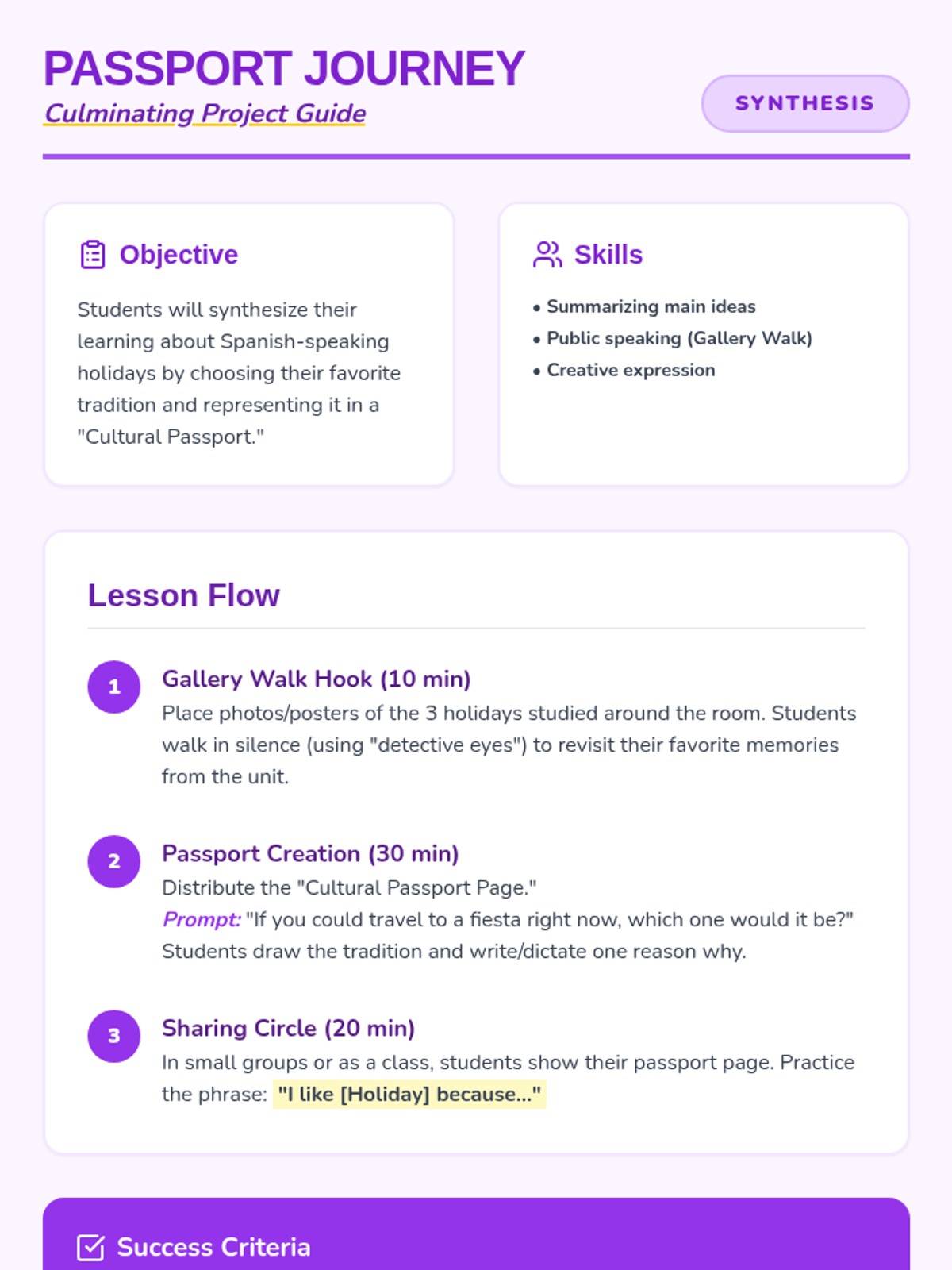 PASSPORT JOURNEY
Culminating Project Guide

SYNTHESIS

Objective

Students will synthesize their learning about Spanish-speaking holidays by choosing their favorite tradition and representing it in a "Cultural Passport."

Skills

• Summarizing main ideas
• Public speaking (Gallery Walk)
• Creative expression

Lesson Flow

1
Gallery Walk Hook (10 min)
Place photos/posters of the 3 holidays studied around the room. Students walk in silence (using "detective eyes") to revisit their favorite memories from the unit.

2
Passport Creation (30 min)
Distribute the "Cultural Passport Page."
Prompt: "If you could travel to a fiesta right now, which one would it be?"
Students draw the tradition and write/dictate one reason why.

3
Sharing Circle (20 min)
In small groups or as a class, students show their passport page. Practice the phrase: "I like [Holiday] because..."

Success Criteria